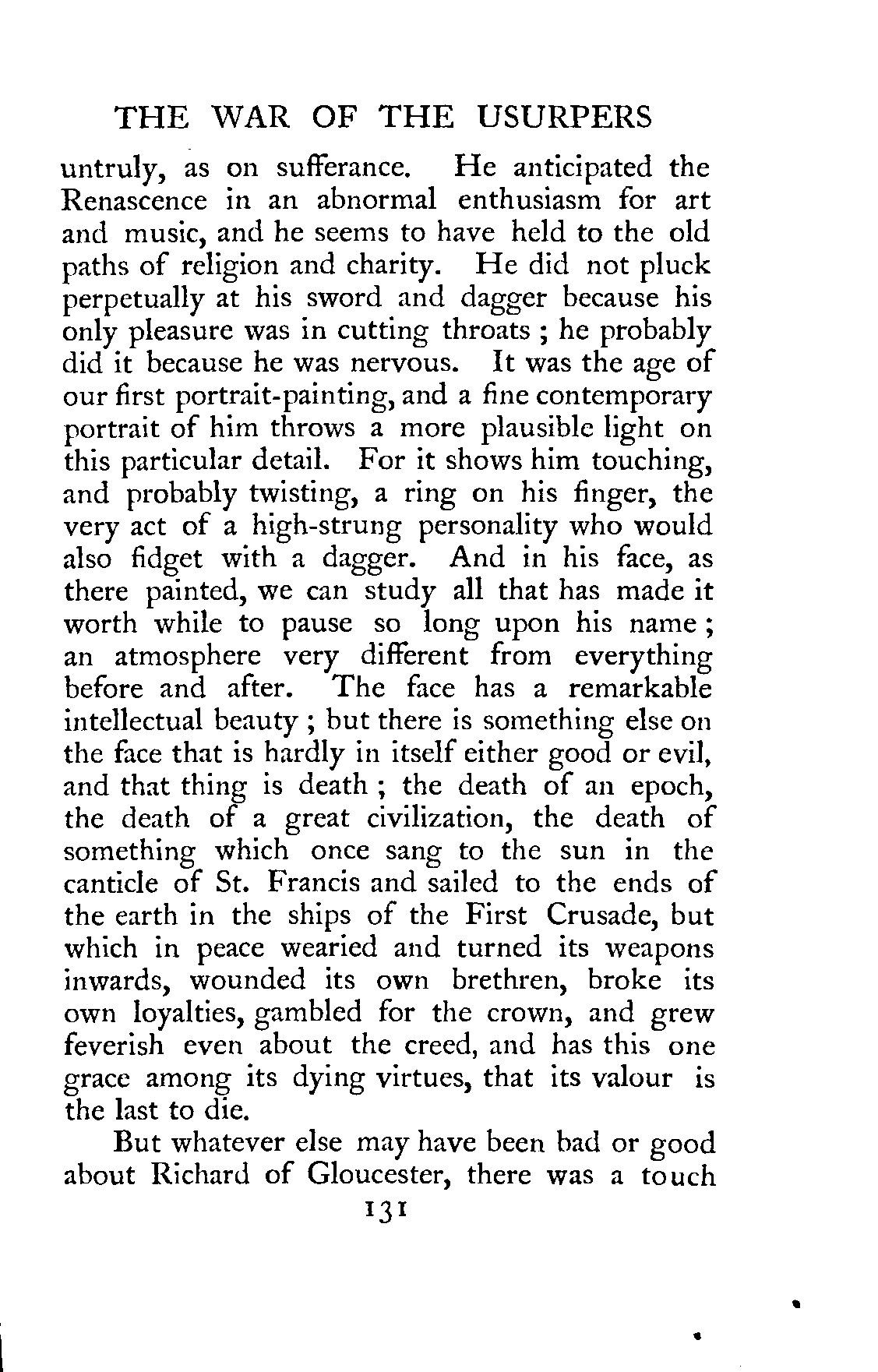 THE WAR OF THE USURPERS

untruly, as on sufferance. He anticipated the Renascence in an abnormal enthusiasm for art and music, and he seems to have held to the old paths of religion and charity. He did not pluck perpetually at his sword and dagger because his only pleasure was in cutting throats ; he probably did it because he was nervous. It was the age of our first portrait-painting, and a fine contemporary portrait of him throws a more plausible light on this particular detail. For it shows him touching, and probably twisting, a ring on his finger, the very act of a high-strung personality who would also fidget with a dagger. And in his face, as there painted, we can study all that has made it worth while to pause so long upon his name ; an atmosphere very different from everything before and after. The face has a remarkable intellectual beauty ; but there is something else on the face that is hardly in itself either good or evil, and that thing is death ; the death of an epoch, the death of a great civilization, the death of something which once sang to the sun in the canticle of St. Francis and sailed to the ends of the earth in the ships of the First Crusade, but which in peace wearied and turned its weapons inwards, wounded its own brethren, broke its own loyalties, gambled for the crown, and grew feverish even about the creed, and has this one grace among its dying virtues, that its valour is the last to die.

But whatever else may have been bad or good about Richard of Gloucester, there was a touch

131